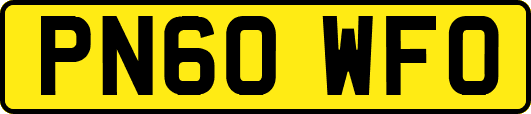 PN60 WFO